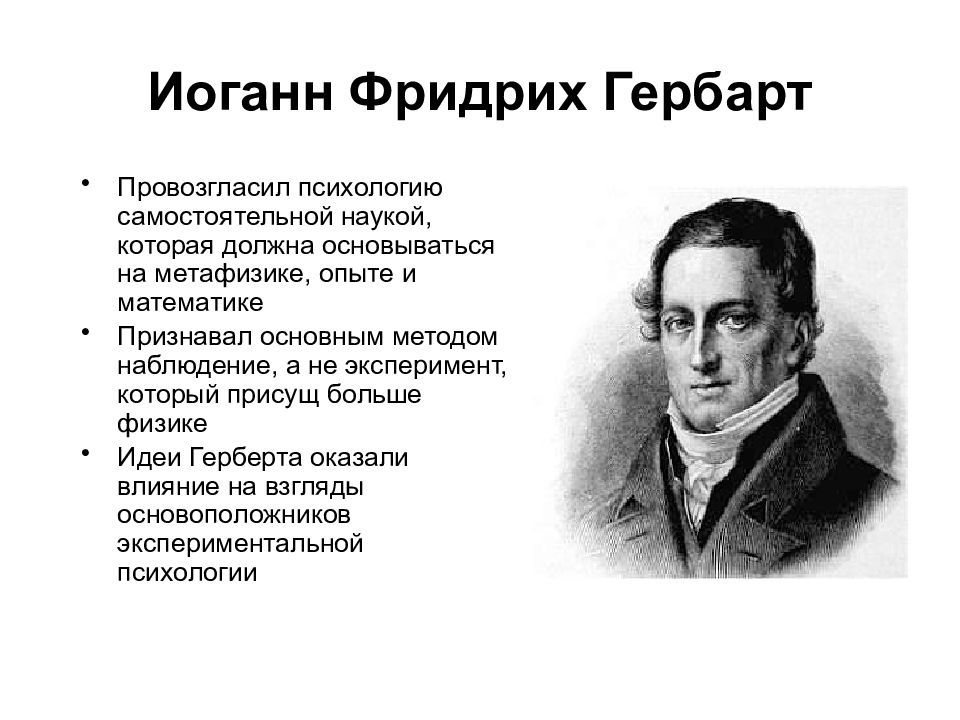 Иоганн Фридрих Гербарт

• Провозгласил психологию самостоятельной наукой, которая должна основываться на метафизике, опыте и математике
• Признавал основным методом наблюдение, а не эксперимент, который присущ больше физике
• Идеи Герберта оказали влияние на взгляды основоположников экспериментальной психологии